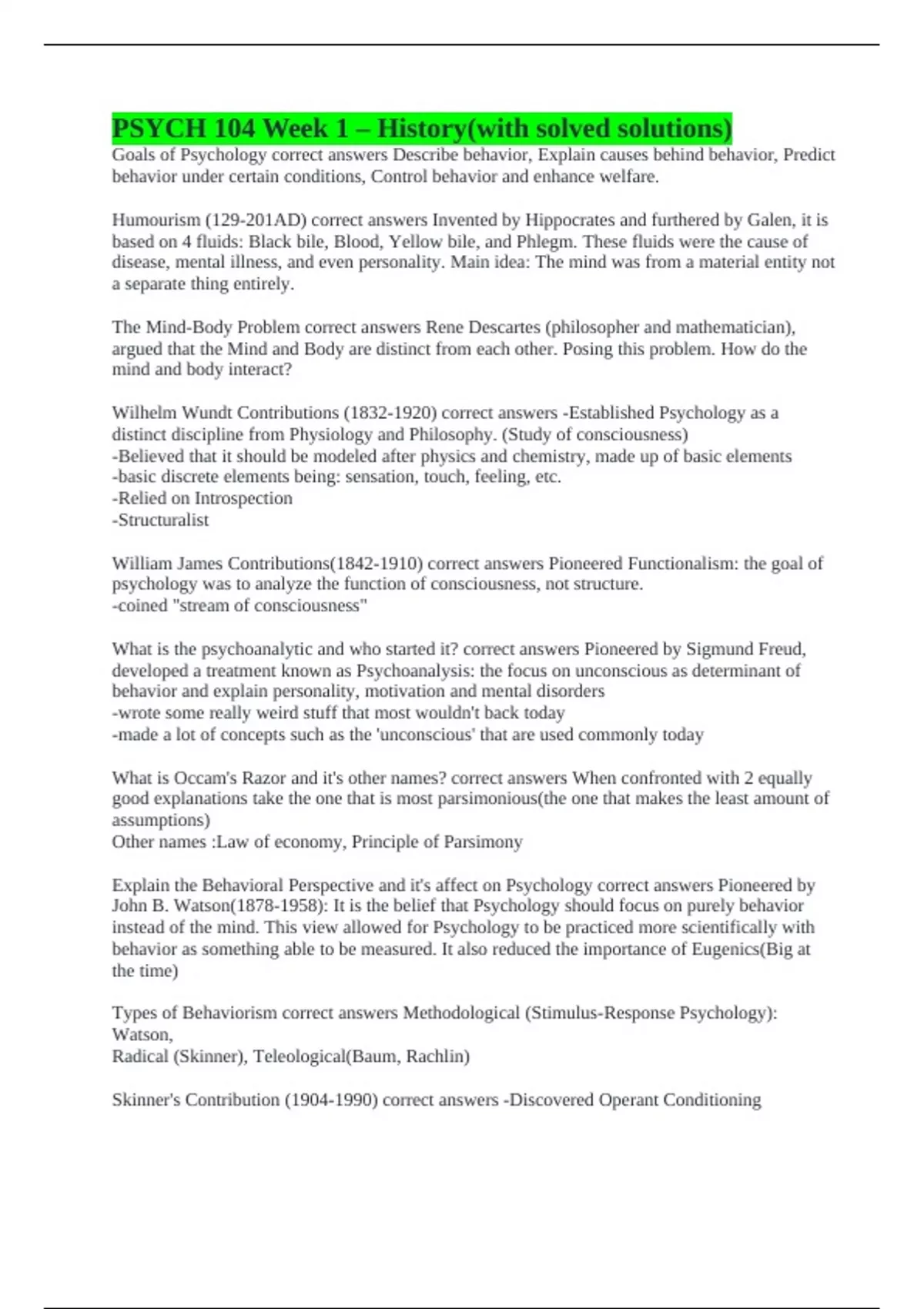 PSYCH 104 Week 1 – History(with solved solutions)

Goals of Psychology correct answers Describe behavior, Explain causes behind behavior, Predict behavior under certain conditions, Control behavior and enhance welfare.

Humourism (129-201AD) correct answers Invented by Hippocrates and furthered by Galen, it is based on 4 fluids: Black bile, Blood, Yellow bile, and Phlegm. These fluids were the cause of disease, mental illness, and even personality. Main idea: The mind was from a material entity not a separate thing entirely.

The Mind-Body Problem correct answers Rene Descartes (philosopher and mathematician), argued that the Mind and Body are distinct from each other. Posing this problem. How do the mind and body interact?

Wilhelm Wundt Contributions (1832-1920) correct answers -Established Psychology as a distinct discipline from Physiology and Philosophy. (Study of consciousness)
-Believed that it should be modeled after physics and chemistry, made up of basic elements
-basic discrete elements being: sensation, touch, feeling, etc.
-Relied on Introspection
-Structuralist

William James Contributions(1842-1910) correct answers Pioneered Functionalism: the goal of psychology was to analyze the function of consciousness, not structure.
-coined "stream of consciousness"

What is the psychoanalytic and who started it? correct answers Pioneered by Sigmund Freud, developed a treatment known as Psychoanalysis: the focus on unconscious as determinant of behavior and explain personality, motivation and mental disorders
-wrote some really weird stuff that most wouldn't back today
-made a lot of concepts such as the 'unconscious' that are used commonly today

What is Occam's Razor and it's other names? correct answers When confronted with 2 equally good explanations take the one that is most parsimonious(the one that makes the least amount of assumptions)
Other names :Law of economy, Principle of Parsimony

Explain the Behavioral Perspective and it's affect on Psychology correct answers Pioneered by John B. Watson(1878-1958): It is the belief that Psychology should focus on purely behavior instead of the mind. This view allowed for Psychology to be practiced more scientifically with behavior as something able to be measured. It also reduced the importance of Eugenics(Big at the time)

Types of Behaviorism correct answers Methodological (Stimulus-Response Psychology): Watson,
Radical (Skinner), Teleological(Baum, Rachlin)

Skinner's Contribution (1904-1990) correct answers -Discovered Operant Conditioning